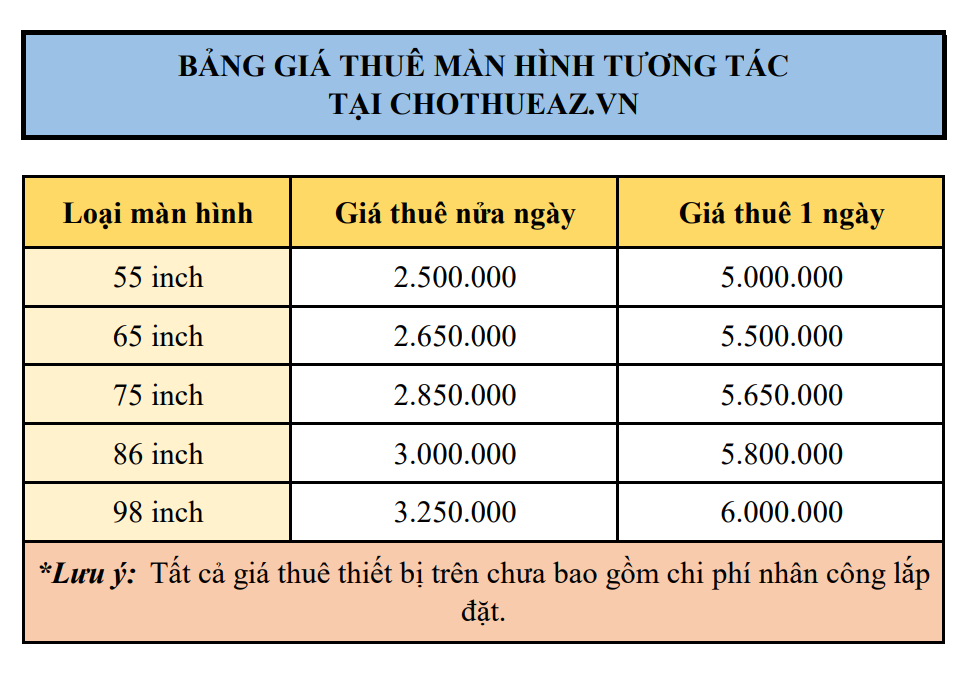 BẢNG GIÁ THUÊ MÀN HÌNH TƯƠNG TÁC
TẠI CHOTHUEAZ.VN

| Loại màn hình | Giá thuê nửa ngày | Giá thuê 1 ngày |
|---|---|---|
| 55 inch | 2.500.000 | 5.000.000 |
| 65 inch | 2.650.000 | 5.500.000 |
| 75 inch | 2.850.000 | 5.650.000 |
| 86 inch | 3.000.000 | 5.800.000 |
| 98 inch | 3.250.000 | 6.000.000 |

*Lưu ý: Tất cả giá thuê thiết bị trên chưa bao gồm chi phí nhân công lắp đặt.